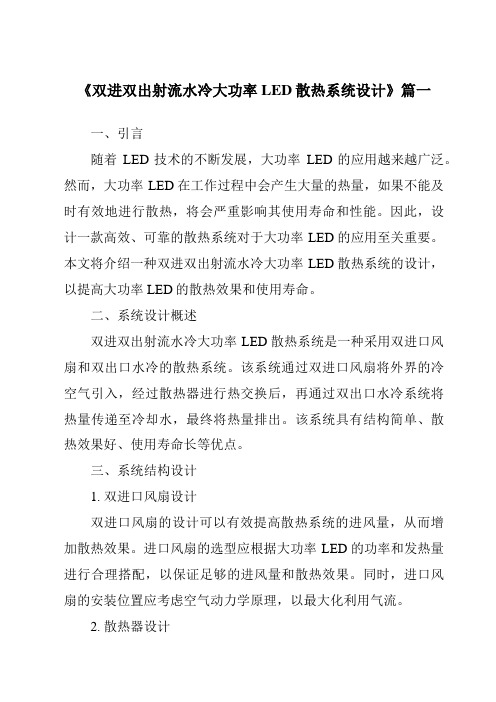 《双进双出射流水冷大功率 LED 散热系统设计》篇一

一、引言

随着 LED 技术的不断发展，大功率 LED 的应用越来越广泛。然而，大功率 LED 在工作过程中会产生大量的热量，如果不能及时有效地进行散热，将会严重影响其使用寿命和性能。因此，设计一款高效、可靠的散热系统对于大功率 LED 的应用至关重要。本文将介绍一种双进双出射流水冷大功率 LED 散热系统的设计，以提高大功率 LED 的散热效果和使用寿命。

二、系统设计概述

双进双出射流水冷大功率 LED 散热系统是一种采用双进口风扇和双出口水冷的散热系统。该系统通过双进口风扇将外界的冷空气引入，经过散热器进行热交换后，再通过双出口水冷系统将热量传递至冷却水，最终将热量排出。该系统具有结构简单、散热效果好、使用寿命长等优点。

三、系统结构设计

1. 双进口风扇设计

双进口风扇的设计可以有效提高散热系统的进风量，从而增加散热效果。进口风扇的选型应根据大功率 LED 的功率和发热量进行合理搭配，以保证足够的进风量和散热效果。同时，进口风扇的安装位置应考虑空气动力学原理，以最大化利用气流。

2. 散热器设计